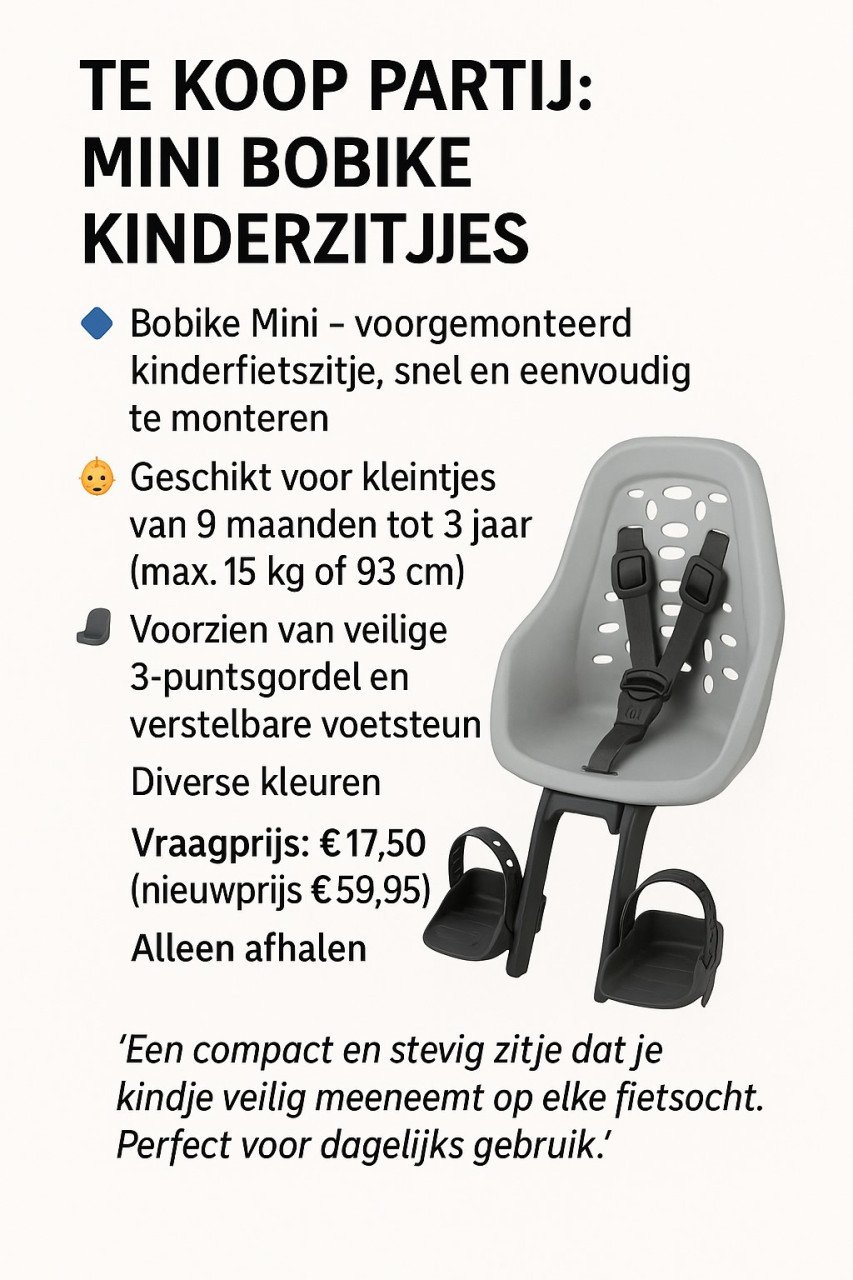 TE KOOP PARTIJ: MINI BOBIKE KINDERZITJJES

Bobike Mini – voorgemonteerd kinderfietszitje, snel en eenvoudig te monteren

Geschikt voor kleintjes van 9 maanden tot 3 jaar (max. 15 kg of 93 cm)

Voorzien van veilige 3-puntsgordel en verstelbare voetsteun

Diverse kleuren

Vraagprijs: €17,50 (nieuwprijs €59,95)

Alleen afhalen

'Een compact en stevig zitje dat je kindje veilig meeneemt op elke fietsocht. Perfect voor dagelijks gebruik.'